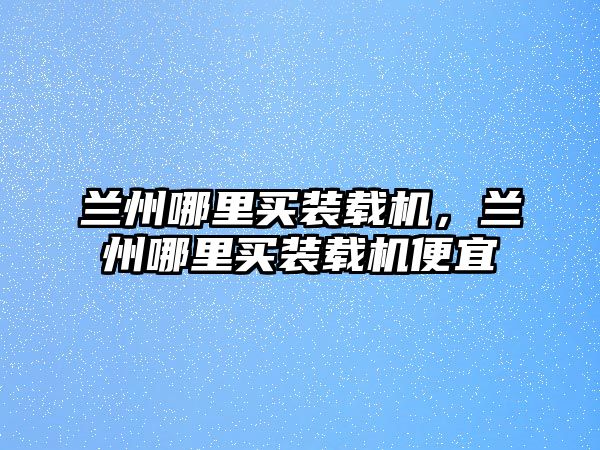 兰州哪里买装载机，兰州哪里买装载机便宜